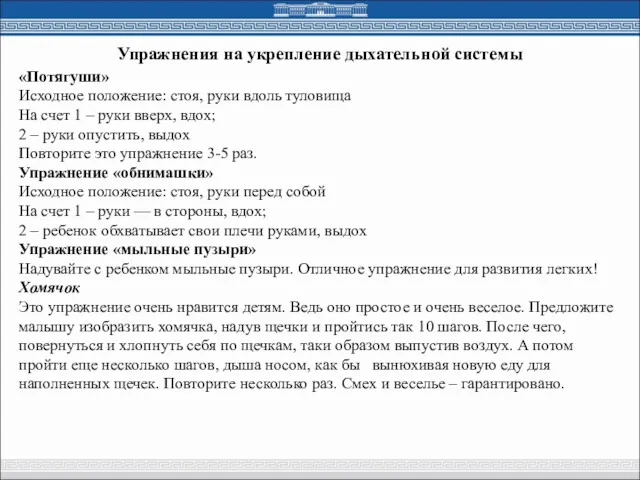 Упражнения на укрепление дыхательной системы

«Потягуши»
Исходное положение: стоя, руки вдоль туловища
На счет 1 – руки вверх, вдох;
2 – руки опустить, выдох
Повторите это упражнение 3-5 раз.

Упражнение «обнимашки»
Исходное положение: стоя, руки перед собой
На счет 1 – руки — в стороны, вдох;
2 – ребенок обхватывает свои плечи руками, выдох

Упражнение «мыльные пузыри»
Надувайте с ребенком мыльные пузыри. Отличное упражнение для развития легких!

Хомячок
Это упражнение очень нравится детям. Ведь оно простое и очень веселое. Предложите малышу изобразить хомячка, надув щечки и пройтись так 10 шагов. После чего, повернуться и хлопнуть себя по щечкам, таки образом выпустив воздух. А потом пройти еще несколько шагов, дыша носом, как бы вынюхивая новую еду для наполненных щечек. Повторите несколько раз. Смех и веселье – гарантировано.